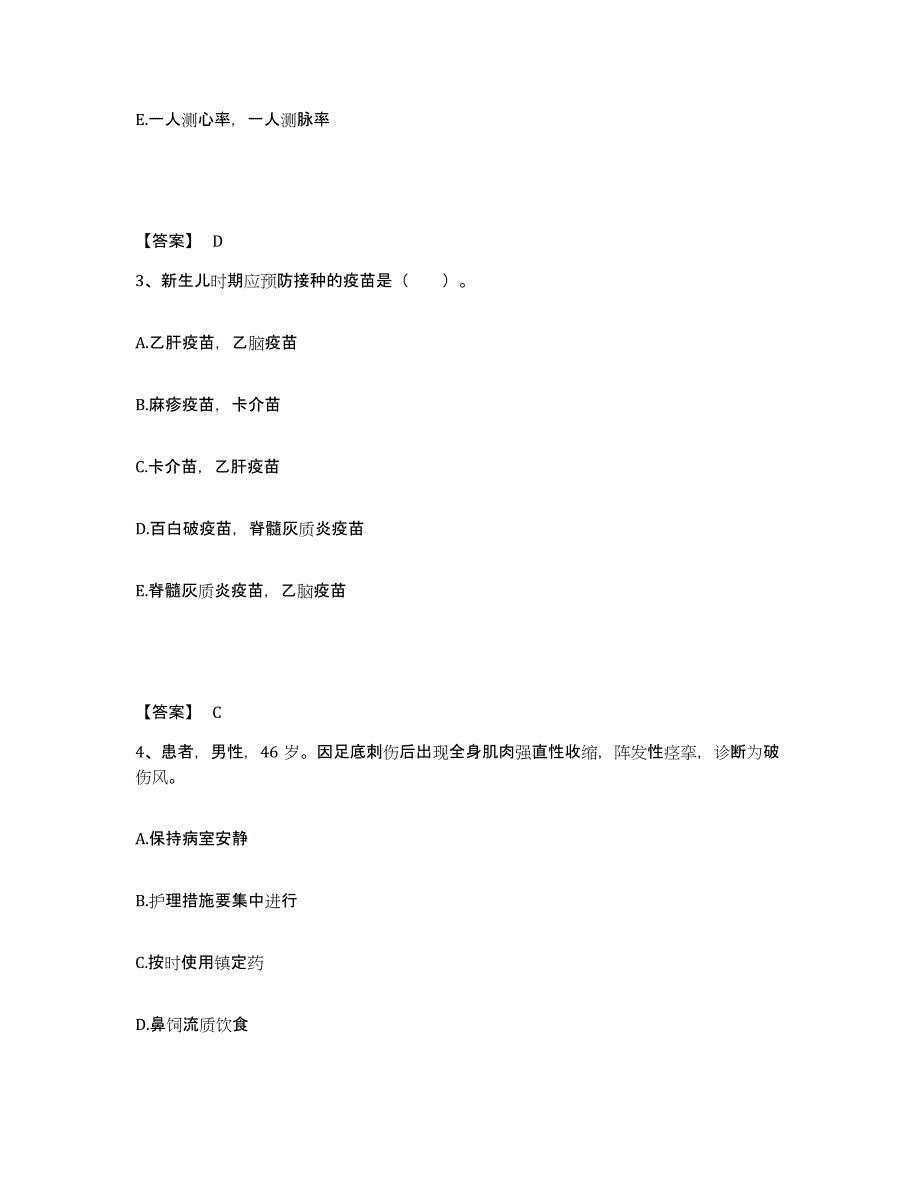 E.一人测心率，一人测脉率

【答案】 D

3、新生儿时期应预防接种的疫苗是（　　）。

A.乙肝疫苗，乙脑疫苗

B.麻疹疫苗，卡介苗

C.卡介苗，乙肝疫苗

D.百白破疫苗，脊髓灰质炎疫苗

E.脊髓灰质炎疫苗，乙脑疫苗

【答案】 C

4、患者，男性，46 岁。因足底刺伤后出现全身肌肉强直性收缩，阵发性痉挛，诊断为破伤风。

A.保持病室安静

B.护理措施要集中进行

C.按时使用镇定药

D.鼻饲流质饮食